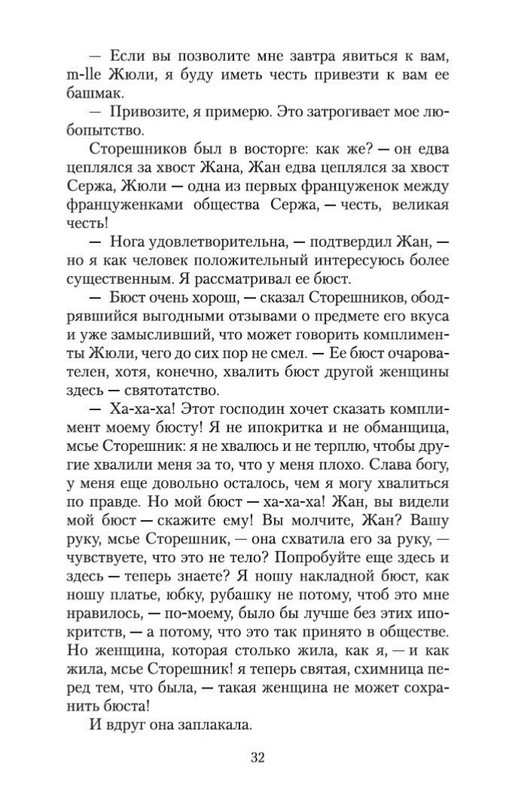 — Если вы позволите мне завтра явиться к вам, m-lle Жюли, я буду иметь честь привезти к вам ее башмак.

— Привозите, я примерю. Это затрогивает мое любопытство.

Сторешников был в восторге: как же? — он едва цеплялся за хвост Жана, Жан едва цеплялся за хвост Сержа, Жюли — одна из первых француженок между француженками общества Сержа, — честь, великая честь!

— Нога удовлетворительна, — подтвердил Жан, — но я как человек положительный интересуюсь более существенным. Я рассматривал ее бюст.

— Бюст очень хорош, — сказал Сторешников, ободрявшийся выгодными отзывами о предмете его вкуса и уже замысливший, что может говорить комплименты Жюли, чего до сих пор не смел. — Ее бюст очарователен, хотя, конечно, хвалить бюст другой женщины здесь — святотатство.

— Ха-ха-ха! Этот господин хочет сказать комплимент моему бюсту! Я не ипокритка и не обманщица, мсье Сторешник: я не хвалюсь и не терплю, чтобы другие хвалили меня за то, что у меня плохо. Слава богу, у меня еще довольно осталось, чем я могу хвалиться по правде. Но мой бюст — ха-ха-ха! Жан, вы видели мой бюст — скажите ему! Вы молчите, Жан? Вашу руку, мсье Сторешник, — она схватила его за руку, — чувствуете, что это не тело? Попробуйте еще здесь и здесь — теперь знаете? Я ношу накладной бюст, как ношу платье, юбку, рубашку не потому, чтоб это мне нравилось, — по-моему, было бы лучше без этих ипокритств, — а потому, что это так принято в обществе. Но женщина, которая столько жила, как я, — и как жила, мсье Сторешник! я теперь святая, схимница перед тем, что была, — такая женщина не может сохранить бюста!

И вдруг она заплакала.

32